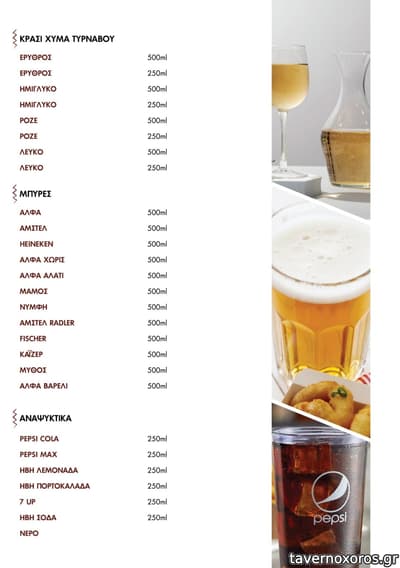 ΚΡΑΣΙ ΧΥΜΑ ΤΥΡΝΑΒΟΥ

ΕΡΥΘΡΟΣ 500ml

ΕΡΥΘΡΟΣ 250ml

ΗΜΙΓΛΥΚΟ 500ml

ΗΜΙΓΛΥΚΟ 250ml

ΡΟΖΕ 500ml

ΡΟΖΕ 250ml

ΛΕΥΚΟ 500ml

ΛΕΥΚΟ 250ml

ΜΠΥΡΕΣ

ΑΛΦΑ 500ml

ΑΜΣΤΕΛ 500ml

HEINEKEN 500ml

ΑΛΦΑ ΧΩΡΙΣ 500ml

ΑΛΦΑ ΑΛΑΤΙ 500ml

ΜΑΜΟΣ 500ml

ΝΥΜΦΗ 500ml

ΑΜΣΤΕΛ RADLER 500ml

FISCHER 500ml

ΚΑΪΖΕΡ 500ml

ΜΥΘΟΣ 500ml

ΑΛΦΑ ΒΑΡΕΛΙ 500ml

ΑΝΑΨΥΚΤΙΚΑ

PEPSI COLA 250ml

PEPSI MAX 250ml

ΗΒΗ ΛΕΜΟΝΑΔΑ 250ml

ΗΒΗ ΠΟΡΤΟΚΑΛΑΔΑ 250ml

7 UP 250ml

ΗΒΗ ΣΟΔΑ 250ml

ΝΕΡΟ

pepsi

tavernoxoros.gr